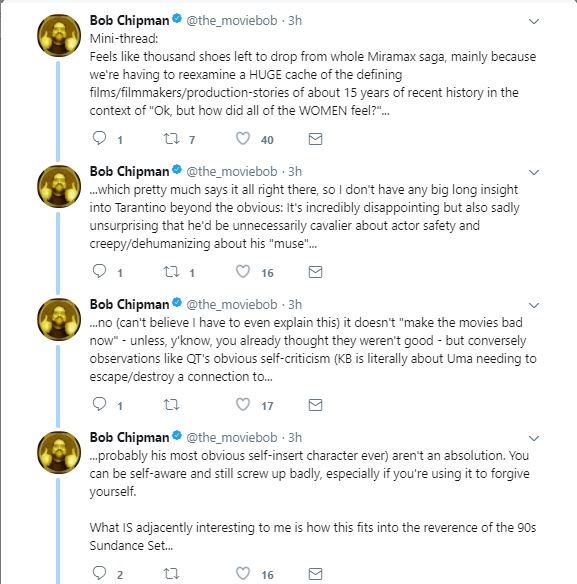 Bob Chipman @the_moviebob · 3h
Mini-thread:
Feels like thousand shoes left to drop from whole Miramax saga, mainly because we're having to reexamine a HUGE cache of the defining films/filmmakers/production-stories of about 15 years of recent history in the context of "Ok, but how did all of the WOMEN feel?"...

1 7 40

Bob Chipman @the_moviebob · 3h
...which pretty much says it all right there, so I don't have any big long insight into Tarantino beyond the obvious: It's incredibly disappointing but also sadly unsurprising that he'd be unnecessarily cavalier about actor safety and creepy/dehumanizing about his "muse"...

1 1 16

Bob Chipman @the_moviebob · 3h
...no (can't believe I have to even explain this) it doesn't "make the movies bad now" - unless, y'know, you already thought they weren't good - but conversely observations like QT's obvious self-criticism (KB is literally about Uma needing to escape/destroy a connection to...

1 17

Bob Chipman @the_moviebob · 3h
...probably his most obvious self-insert character ever) aren't an absolution. You can be self-aware and still screw up badly, especially if you're using it to forgive yourself.

What IS adjacently interesting to me is how this fits into the reverence of the 90s Sundance Set...

2 16